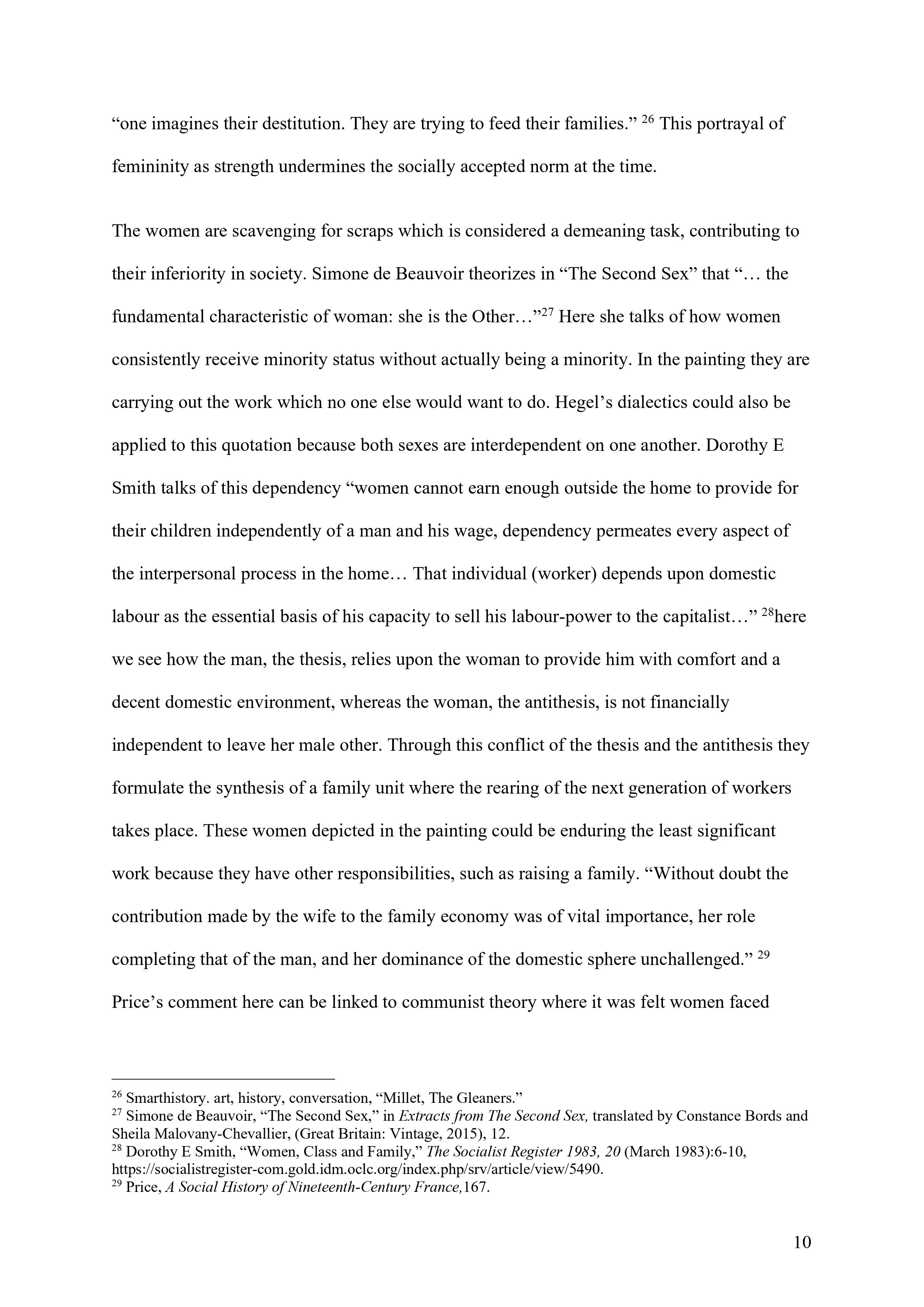 “one imagines their destitution. They are trying to feed their families.” $^{26}$ This portrayal of femininity as strength undermines the socially accepted norm at the time.

The women are scavenging for scraps which is considered a demeaning task, contributing to their inferiority in society. Simone de Beauvoir theorizes in “The Second Sex” that “… the fundamental characteristic of woman: she is the Other…”$^{27}$ Here she talks of how women consistently receive minority status without actually being a minority. In the painting they are carrying out the work which no one else would want to do. Hegel’s dialectics could also be applied to this quotation because both sexes are interdependent on one another. Dorothy E Smith talks of this dependency “women cannot earn enough outside the home to provide for their children independently of a man and his wage, dependency permeates every aspect of the interpersonal process in the home… That individual (worker) depends upon domestic labour as the essential basis of his capacity to sell his labour-power to the capitalist…” $^{28}$here we see how the man, the thesis, relies upon the woman to provide him with comfort and a decent domestic environment, whereas the woman, the antithesis, is not financially independent to leave her male other. Through this conflict of the thesis and the antithesis they formulate the synthesis of a family unit where the rearing of the next generation of workers takes place. These women depicted in the painting could be enduring the least significant work because they have other responsibilities, such as raising a family. “Without doubt the contribution made by the wife to the family economy was of vital importance, her role completing that of the man, and her dominance of the domestic sphere unchallenged.” $^{29}$ Price’s comment here can be linked to communist theory where it was felt women faced

$^{26}$ Smarthistory. art, history, conversation, “Millet, The Gleaners.”
$^{27}$ Simone de Beauvoir, “The Second Sex,” in Extracts from The Second Sex, translated by Constance Bords and Sheila Malovany-Chevallier, (Great Britain: Vintage, 2015), 12.
$^{28}$ Dorothy E Smith, “Women, Class and Family,” The Socialist Register 1983, 20 (March 1983):6-10, https://socialistregister-com.gold.idm.oclc.org/index.php/srv/article/view/5490.
$^{29}$ Price, A Social History of Nineteenth-Century France,167.

10